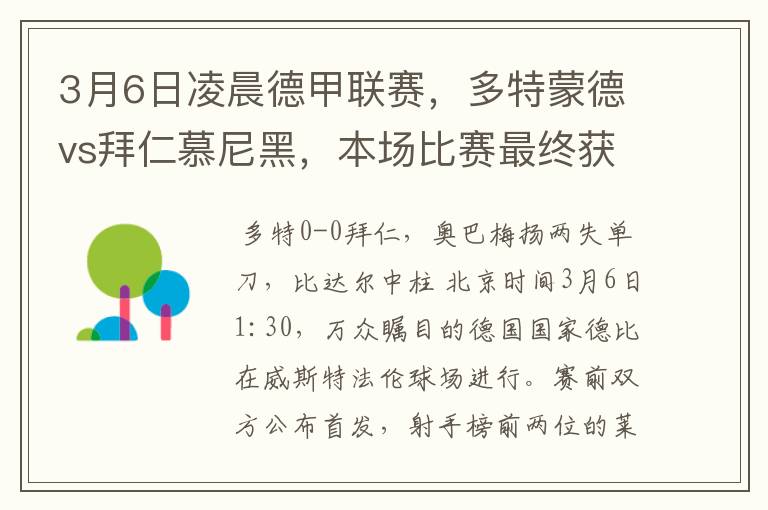 3月6日凌晨德甲联赛，多特蒙德vs拜仁慕尼黑，本场比赛最终获

多特0-0拜仁，奥巴梅扬两失单刀，比达尔中柱 北京时间3月6日1:30，万众瞩目的德国国家德比在威斯特法伦球场进行。赛前双方公布首发，射手榜前两位的莱